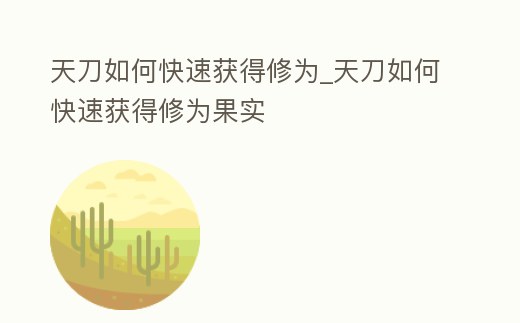 天刀如何快速获得修为_天刀如何快速获得修为果实